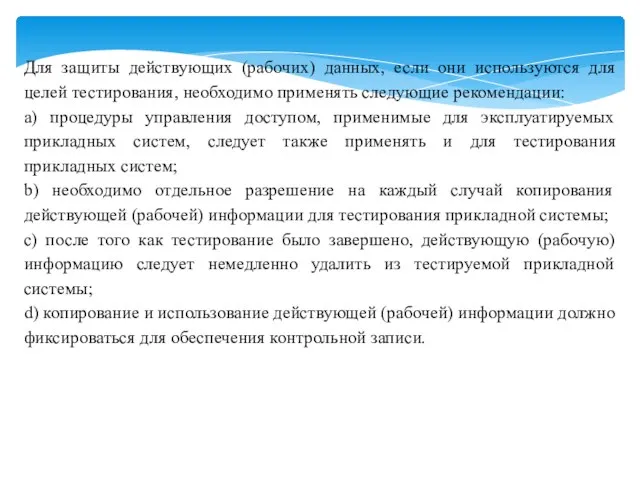 Для защиты действующих (рабочих) данных, если они используются для целей тестирования, необходимо применять следующие рекомендации:
a) процедуры управления доступом, применимые для эксплуатируемых прикладных систем, следует также применять и для тестирования прикладных систем;
b) необходимо отдельное разрешение на каждый случай копирования действующей (рабочей) информации для тестирования прикладной системы;
c) после того как тестирование было завершено, действующую (рабочую) информацию следует немедленно удалить из тестируемой прикладной системы;
d) копирование и использование действующей (рабочей) информации должно фиксироваться для обеспечения контрольной записи.